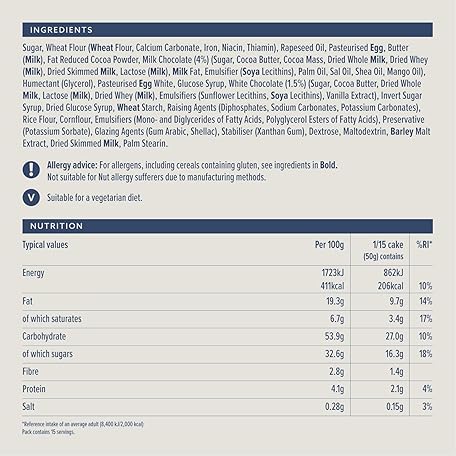 INGREDIENTS

Sugar, Wheat Flour (Wheat Flour, Calcium Carbonate, Iron, Niacin, Thiamin), Rapeseed Oil, Pasteurised Egg, Butter (Milk), Fat Reduced Cocoa Powder, Milk Chocolate (4%) (Sugar, Cocoa Butter, Cocoa Mass, Dried Whole Milk, Dried Whey (Milk), Dried Skimmed Milk, Lactose (Milk), Milk Fat, Emulsifier (Soya Lecithins), Palm Oil, Sal Oil, Shea Oil, Mango Oil), Humectant (Glycerol), Pasteurised Egg White, Glucose Syrup, White Chocolate (1.5%) (Sugar, Cocoa Butter, Dried Whole Milk, Lactose (Milk), Dried Whey (Milk), Emulsifiers (Sunflower Lecithins, Soya Lecithins), Vanilla Extract), Invert Sugar Syrup, Dried Glucose Syrup, Wheat Starch, Raising Agents (Diphosphates, Sodium Carbonates, Potassium Carbonates), Rice Flour, Cornflour, Emulsifiers (Mono- and Diglycerides of Fatty Acids, Polyglycerol Esters of Fatty Acids), Preservative (Potassium Sorbate), Glazing Agents (Gum Arabic, Shellac), Stabiliser (Xanthan Gum), Dextrose, Maltodextrin, Barley Malt Extract, Dried Skimmed Milk, Palm Stearin.

Allergy advice: For allergens, including cereals containing gluten, see ingredients in Bold.
Not suitable for Nut allergy sufferers due to manufacturing methods.

V Suitable for a vegetarian diet.

NUTRITION

| Typical values | Per 100g | 1/15 cake (50g) contains | %RI* |
|---|---|---|---|
| Energy | 1723kJ 411kcal | 862kJ 206kcal | 10% |
| Fat | 19.3g | 9.7g | 14% |
| of which saturates | 6.7g | 3.4g | 17% |
| Carbohydrate | 53.9g | 27.0g | 10% |
| of which sugars | 32.6g | 16.3g | 18% |
| Fibre | 2.8g | 1.4g | |
| Protein | 4.1g | 2.1g | 4% |
| Salt | 0.28g | 0.15g | 3% |

*Reference intake of an average adult (8,400 kJ/2,000 kcal)
Pack contains 15 servings.